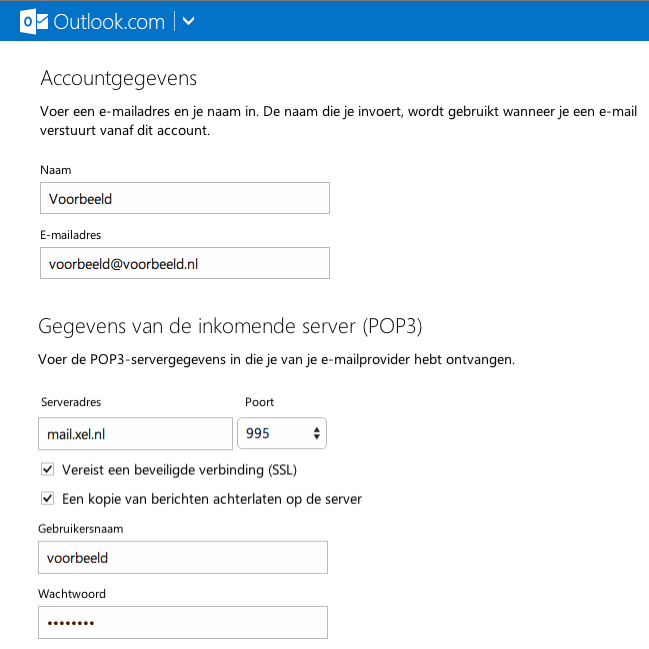 Outlook.com

Accountgegevens

Voer een e-mailadres en je naam in. De naam die je invoert, wordt gebruikt wanneer je een e-mail verstuurt vanaf dit account.

Naam

Voorbeeld

E-mailadres

voorbeeld@voorbeeld.nl

Gegevens van de inkomende server (POP3)

Voer de POP3-servergegevens in die je van je e-mailprovider hebt ontvangen.

Serveradres

mail.xel.nl

Poort

995

Vereist een beveiligde verbinding (SSL)

Een kopie van berichten achterlaten op de server

Gebruikersnaam

voorbeeld

Wachtwoord

••••••••